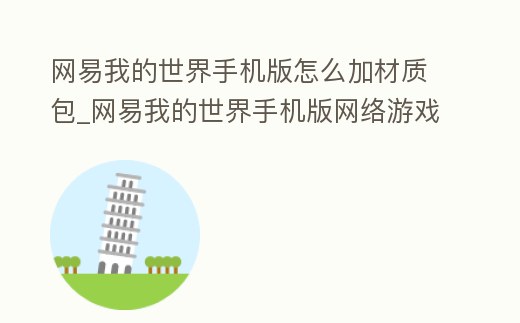 网易我的世界手机版怎么加材质包_网易我的世界手机版网络游戏